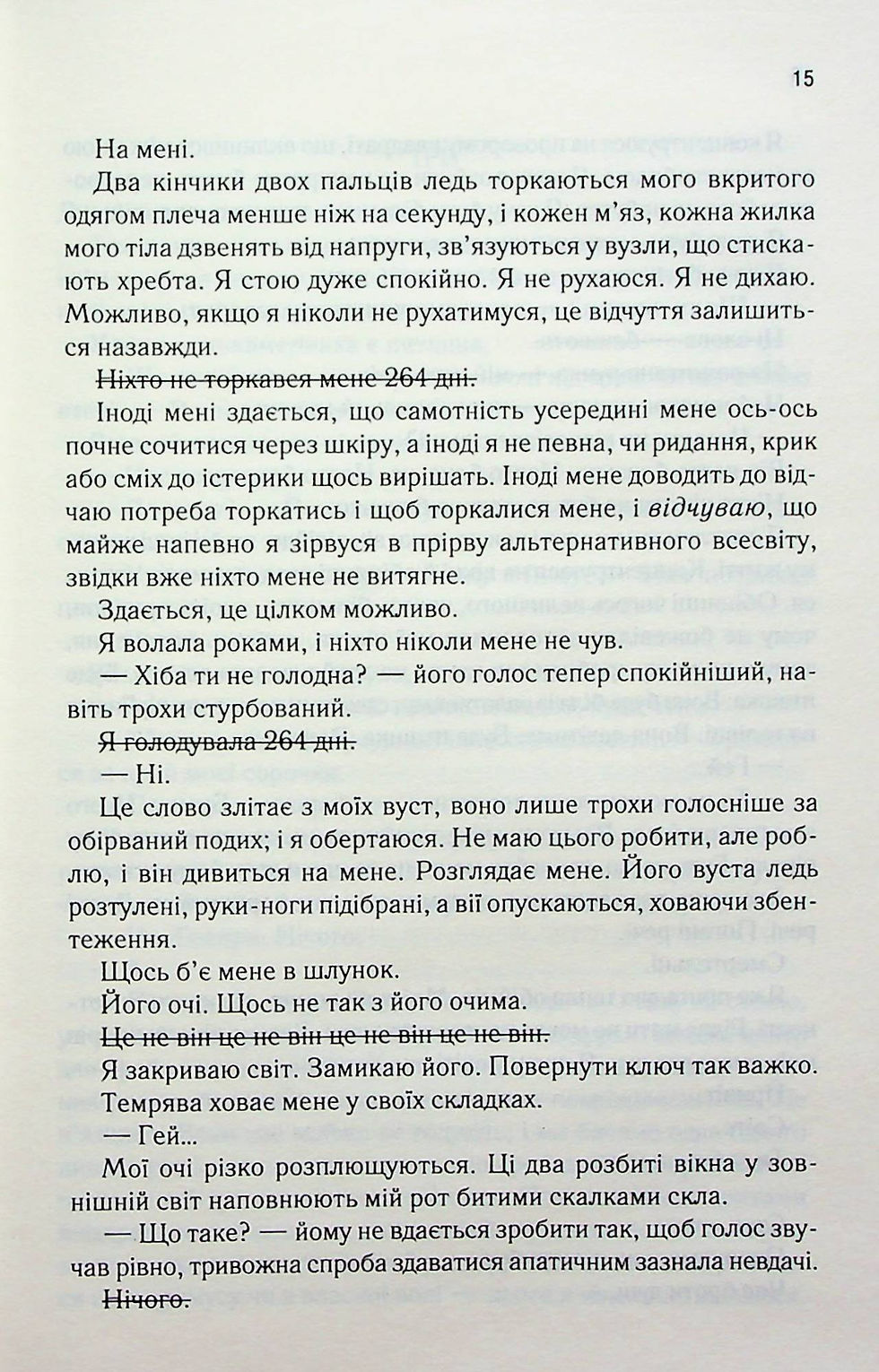 15

На мені.

Два кінчики двох пальців ледь торкаються мого вкритого одягом плеча менше ніж на секунду, і кожен м'яз, кожна жилка мого тіла дзвенять від напруги, зв'язуються у вузли, що стискають хребта. Я стою дуже спокійно. Я не рухаюся. Я не дихаю. Можливо, якщо я ніколи не рухатимуся, це відчуття залишиться назавжди.

Ніхто не торкався мене 264 дні.

Іноді мені здається, що самотність усередині мене ось-ось почне сочитися через шкіру, а іноді я не певна, чи ридання, крик або сміх до істерики щось вирішать. Іноді мене доводить до відчаю потреба торкатись і щоб торкалися мене, і відчуваю, що майже напевно я зірвуся в прірву альтернативного всесвіту, звідки вже ніхто мене не витягне.

Здається, це цілком можливо.

Я волала роками, і ніхто ніколи мене не чув.

— Хіба ти не голодна? — його голос тепер спокійніший, навіть трохи стурбований.

Я голодувала 264 дні.

— Ні.

Це слово злітає з моїх вуст, воно лише трохи голосніше за обірваний подих; і я обертаюся. Не маю цього робити, але роблю, і він дивиться на мене. Розглядає мене. Його вуста ледь розтулені, руки-ноги підібрані, а вії опускаються, ховаючи збентеження.

Щось б'є мене в шлунок.

Його очі. Щось не так з його очима.

Це не він це не він це не він це не він.

Я закриваю світ. Замикаю його. Повернути ключ так важко.

Темрява ховає мене у своїх складках.

— Гей...

Мої очі різко розплющуються. Ці два розбиті вікна у зовнішній світ наповнюють мій рот битими скалками скла.

— Що таке? — йому не вдається зробити так, щоб голос звучав рівно, тривожна спроба здаватися апатичним зазнала невдачі.

Нічого.